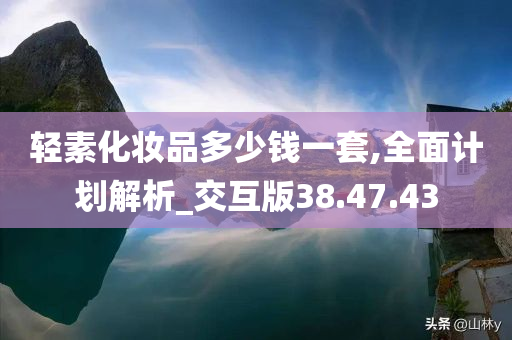 轻素化妆品多少钱一套,全面计划解析_交互版38.47.43

头条 @山林y